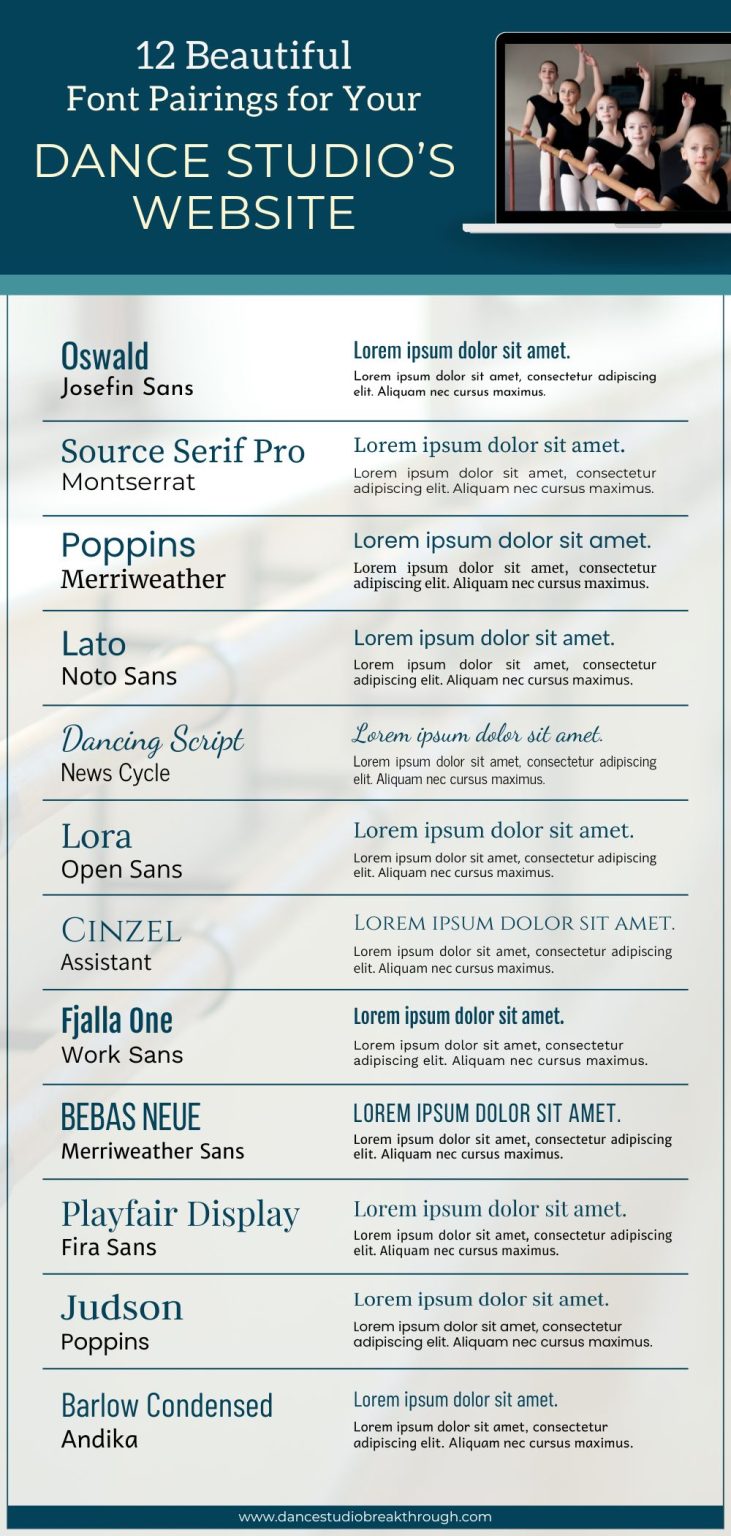 12 Beautiful Font Pairings for Your DANCE STUDIO'S WEBSITE

Oswald
Josefin Sans

Lorem ipsum dolor sit amet.
Lorem ipsum dolor sit amet, consectetur adipiscing elit. Aliquam nec cursus maximus.

Source Serif Pro
Montserrat

Lorem ipsum dolor sit amet.
Lorem ipsum dolor sit amet, consectetur adipiscing elit. Aliquam nec cursus maximus.

Poppins
Merriweather

Lorem ipsum dolor sit amet.
Lorem ipsum dolor sit amet, consectetur adipiscing elit. Aliquam nec cursus maximus.

Lato
Noto Sans

Lorem ipsum dolor sit amet.
Lorem ipsum dolor sit amet, consectetur adipiscing elit. Aliquam nec cursus maximus.

Dancing Script
News Cycle

Lorem ipsum dolor sit amet.
Lorem ipsum dolor sit amet, consectetur adipiscing elit. Aliquam nec cursus maximus.

Lora
Open Sans

Lorem ipsum dolor sit amet.
Lorem ipsum dolor sit amet, consectetur adipiscing elit. Aliquam nec cursus maximus.

CINZEL
Assistant

LOREM IPSUM DOLOR SIT AMET.
Lorem ipsum dolor sit amet, consectetur adipiscing elit. Aliquam nec cursus maximus.

Fjalla One
Work Sans

Lorem ipsum dolor sit amet.
Lorem ipsum dolor sit amet, consectetur adipiscing elit. Aliquam nec cursus maximus.

BEBAS NEUE
Merriweather Sans

LOREM IPSUM DOLOR SIT AMET.
Lorem ipsum dolor sit amet, consectetur adipiscing elit. Aliquam nec cursus maximus.

Playfair Display
Fira Sans

Lorem ipsum dolor sit amet.
Lorem ipsum dolor sit amet, consectetur adipiscing elit. Aliquam nec cursus maximus.

Judson
Poppins

Lorem ipsum dolor sit amet.
Lorem ipsum dolor sit amet, consectetur adipiscing elit. Aliquam nec cursus maximus.

Barlow Condensed
Andika

Lorem ipsum dolor sit amet.
Lorem ipsum dolor sit amet, consectetur adipiscing elit. Aliquam nec cursus maximus.

www.dancestudiobreakthrough.com